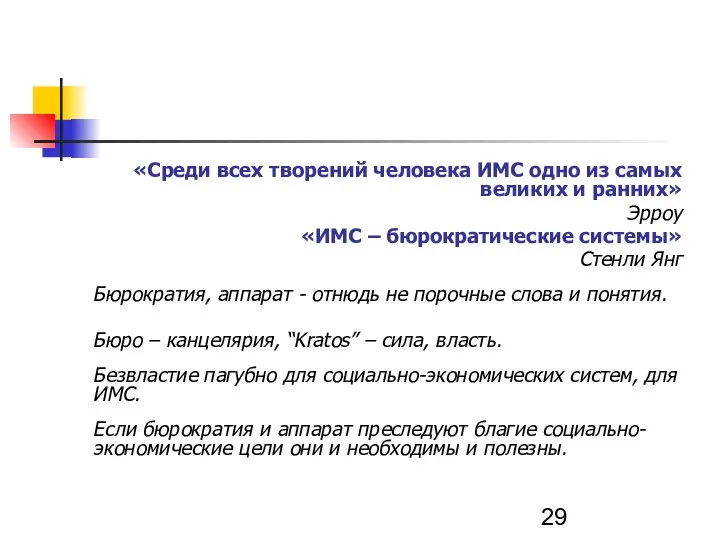 «Среди всех творений человека ИМС одно из самых великих и ранних»

Эрроу

«ИМС – бюрократические системы»

Стенли Янг

Бюрократия, аппарат - отнюдь не порочные слова и понятия.

Бюро – канцелярия, “Kratos” – сила, власть.

Безвластие пагубно для социально-экономических систем, для ИМС.

Если бюрократия и аппарат преследуют благие социально-экономические цели они и необходимы и полезны.

29